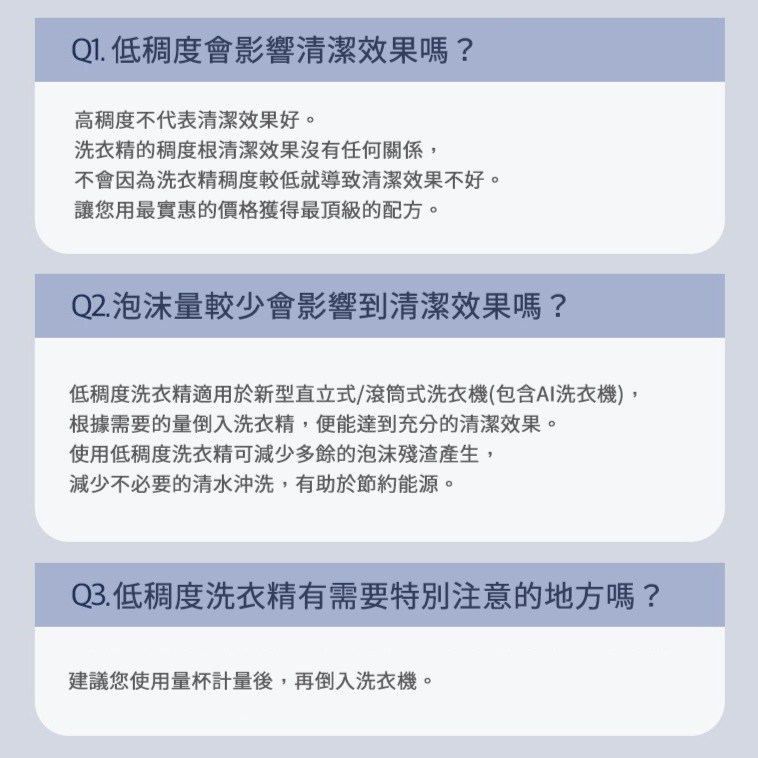 Q1. 低稠度會影響清潔效果嗎？

高稠度不代表清潔效果好。
洗衣精的稠度根清潔效果沒有任何關係，
不會因為洗衣精稠度較低就導致清潔效果不好。
讓您用最實惠的價格獲得最頂級的配方。

Q2.泡沫量較少會影響到清潔效果嗎？

低稠度洗衣精適用於新型直立式/滾筒式洗衣機(包含AI洗衣機)，
根據需要的量倒入洗衣精，便能達到充分的清潔效果。
使用低稠度洗衣精可減少多餘的泡沫殘渣產生，
減少不必要的清水沖洗，有助於節約能源。

Q3.低稠度洗衣精有需要特別注意的地方嗎？

建議您使用量杯計量後，再倒入洗衣機。